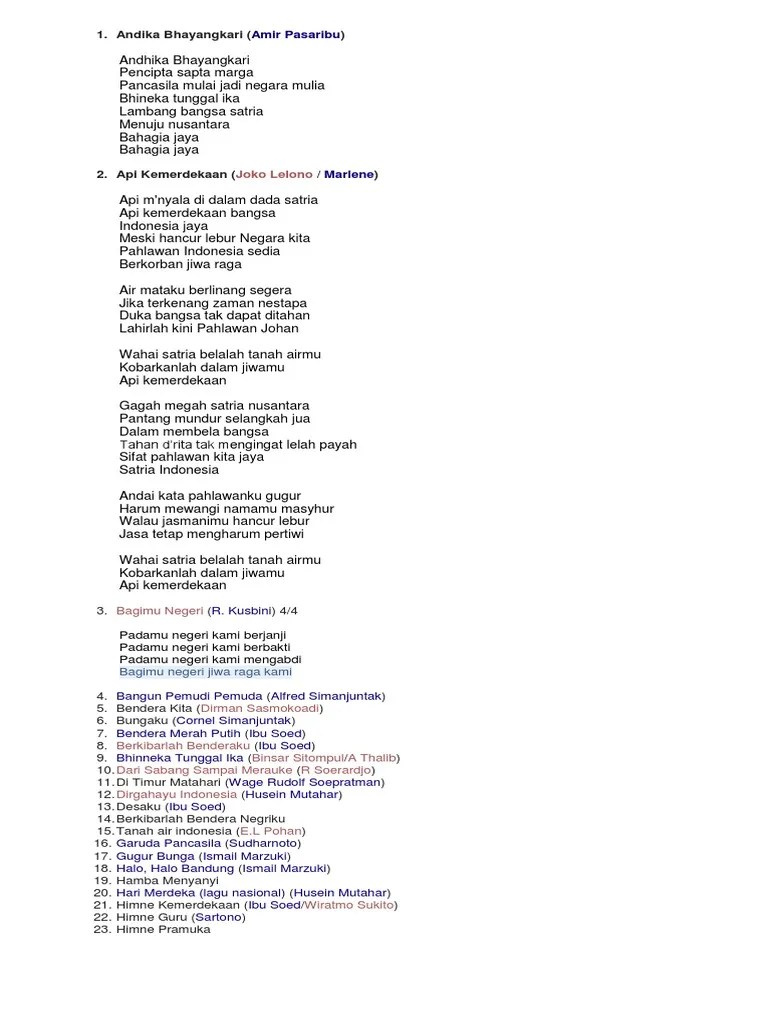 1. Andika Bhayangkari (Amir Pasaribu)

Andhika Bhayangkari
Pencipta sapta marga
Pancasila mulai jadi negara mulia
Bhineka tunggal ika
Lambang bangsa satria
Menuju nusantara
Bahagia jaya
Bahagia jaya

2. Api Kemerdekaan (Joko Lelono / Marlene)

Api m'nyala di dalam dada satria
Api kemerdekaan bangsa
Indonesia jaya
Meski hancur lebur Negara kita
Pahlawan Indonesia sedia
Berkorban jiwa raga

Air mataku berlinang segera
Jika terkenang zaman nestapa
Duka bangsa tak dapat ditahan
Lahirlah kini Pahlawan Johan

Wahai satria belalah tanah airmu
Kobarkanlah dalam jiwamu
Api kemerdekaan

Gagah megah satria nusantara
Pantang mundur selangkah jua
Dalam membela bangsa
Tahan d'rita tak mengingat lelah payah
Sifat pahlawan kita jaya
Satria Indonesia

Andai kata pahlawanku gugur
Harum mewangi namamu masyhur
Walau jasmanimu hancur lebur
Jasa tetap mengharum pertiwi

Wahai satria belalah tanah airmu
Kobarkanlah dalam jiwamu
Api kemerdekaan

3. Bagimu Negeri (R. Kusbini) 4/4

Padamu negeri kami berjanji
Padamu negeri kami berbakti
Padamu negeri kami mengabdi
Bagimu negeri jiwa raga kami

4. Bangun Pemudi Pemuda (Alfred Simanjuntak)
5. Bendera Kita (Dirman Sasmokoadi)
6. Bungaku (Cornel Simanjuntak)
7. Bendera Merah Putih (Ibu Soed)
8. Berkibarlah Benderaku (Ibu Soed)
9. Bhinneka Tunggal Ika (Binsar Sitompul/A Thalib)
10. Dari Sabang Sampai Merauke (R Soerardjo)
11. Di Timur Matahari (Wage Rudolf Soepratman)
12. Dirgahayu Indonesia (Husein Mutahar)
13. Desaku (Ibu Soed)
14. Berkibarlah Bendera Negriku
15. Tanah air indonesia (E.L Pohan)
16. Garuda Pancasila (Sudharnoto)
17. Gugur Bunga (Ismail Marzuki)
18. Halo, Halo Bandung (Ismail Marzuki)
19. Hamba Menyanyi
20. Hari Merdeka (lagu nasional) (Husein Mutahar)
21. Himne Kemerdekaan (Ibu Soed/Wiratmo Sukito)
22. Himne Guru (Sartono)
23. Himne Pramuka